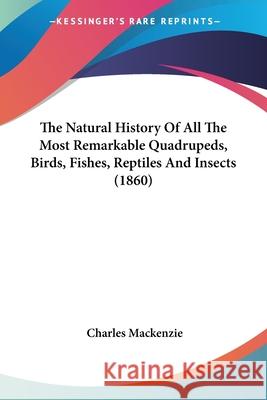 —KESSINGER'S RARE REPRINTS—

The Natural History Of All The Most Remarkable Quadrupeds, Birds, Fishes, Reptiles And Insects (1860)

Charles Mackenzie

Kraina Książek